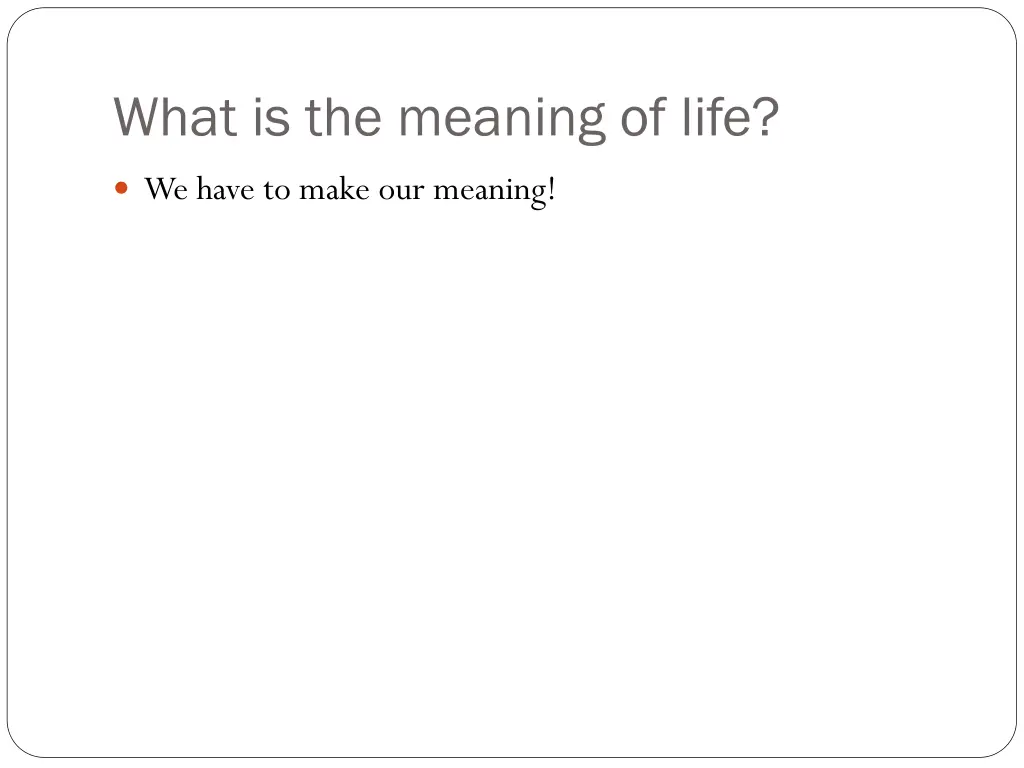 What is the meaning of life?

We have to make our meaning!